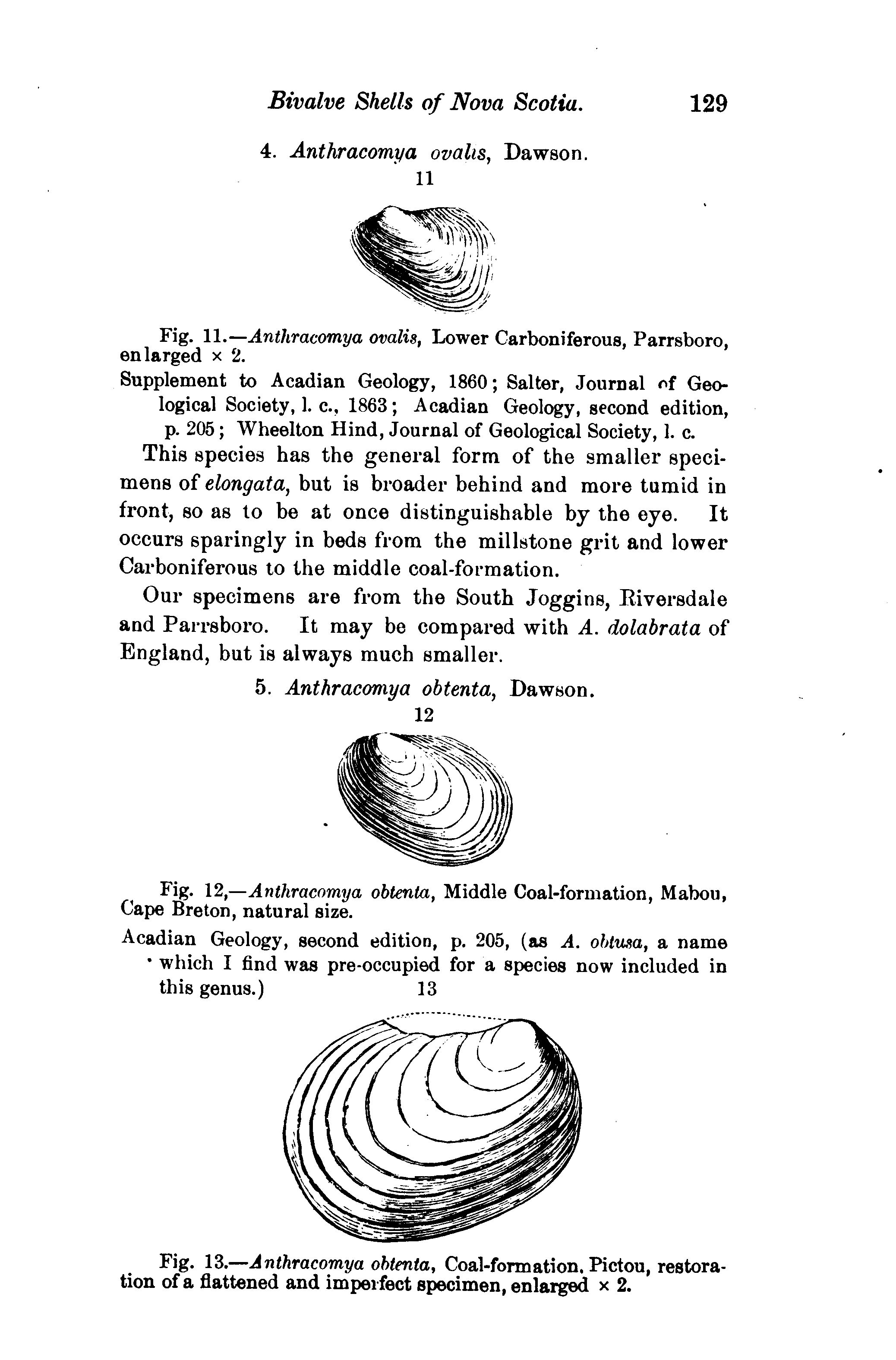 Bivalve Shells of Nova Scotia. 129

4. Anthracomya ovalis, Dawson.

11

Fig. 11.—Anthracomya ovalis, Lower Carboniferous, Parrsboro, enlarged × 2.

Supplement to Acadian Geology, 1860; Salter, Journal of Geological Society, l. c., 1863; Acadian Geology, second edition, p. 205; Wheelton Hind, Journal of Geological Society, l. c.

This species has the general form of the smaller specimens of elongata, but is broader behind and more tumid in front, so as to be at once distinguishable by the eye. It occurs sparingly in beds from the millstone grit and lower Carboniferous to the middle coal-formation.

Our specimens are from the South Joggins, Riversdale and Parrsboro. It may be compared with A. dolabrata of England, but is always much smaller.

5. Anthracomya obtenta, Dawson.

12

Fig. 12,—Anthracomya obtenta, Middle Coal-formation, Mabou, Cape Breton, natural size.

Acadian Geology, second edition, p. 205, (as A. obtusa, a name which I find was pre-occupied for a species now included in this genus.)

13

Fig. 13.—Anthracomya obtenta, Coal-formation. Pictou, restoration of a flattened and imperfect specimen, enlarged × 2.